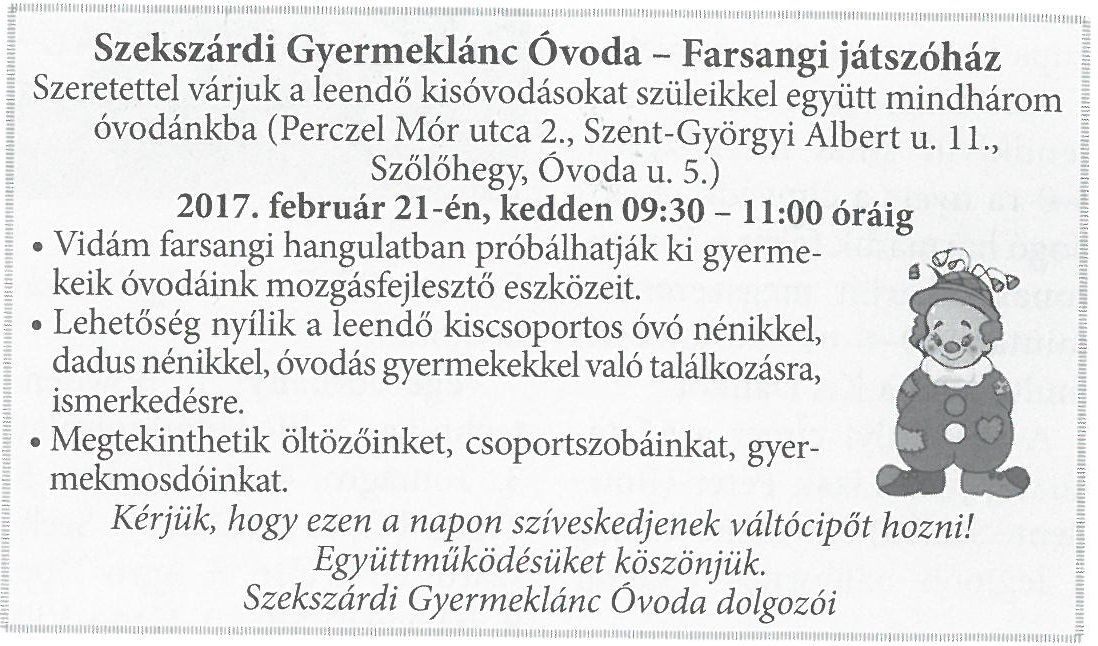 Szekszárdi Gyermeklánc Óvoda – Farsangi játszóház
Szeretettel várjuk a leendő kisóvodásokat szüleikkel együtt mindhárom óvodánkba (Perczel Mór utca 2., Szent-Györgyi Albert u. 11., Szőlőhegy, Óvoda u. 5.)
2017. február 21-én, kedden 09:30 – 11:00 óráig
• Vidám farsangi hangulatban próbálhatják ki gyermekeik óvodáink mozgásfejlesztő eszközeit.
• Lehetőség nyílik a leendő kiscsoportos óvó nénikkel, dadus nénikkel, óvodás gyermekekkel való találkozásra, ismerkedésre.
• Megtekinthetik öltözőinket, csoportszobáinkat, gyermekmosdóinkat.
Kérjük, hogy ezen a napon szíveskedjenek váltócipőt hozni!
Együttműködésüket köszönjük.
Szekszárdi Gyermeklánc Óvoda dolgozói